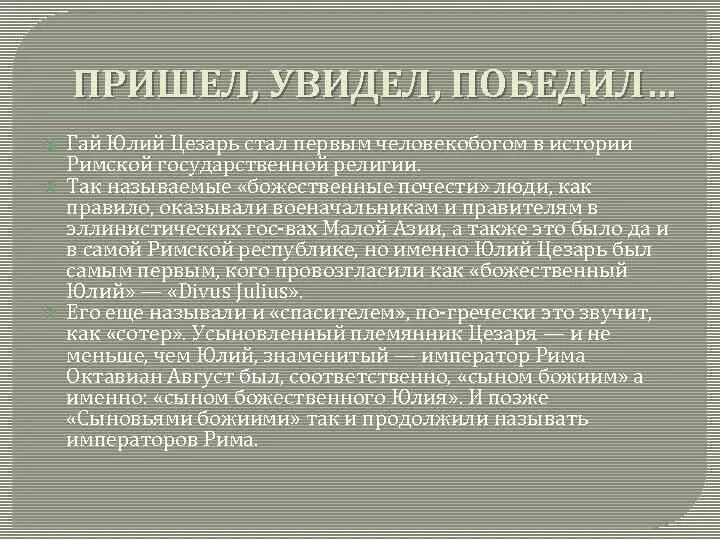 ПРИШЕЛ, УВИДЕЛ, ПОБЕДИЛ…

Гай Юлий Цезарь стал первым человекобогом в истории Римской государственной религии.

Так называемые «божественные почести» люди, как правило, оказывали военачальникам и правителям в эллинистических гос-вах Малой Азии, а также это было да и в самой Римской республике, но именно Юлий Цезарь был самым первым, кого провозгласили как «божественный Юлий» — «Divus Julius».

Его еще называли и «спасителем», по-гречески это звучит, как «сотер». Усыновленный племянник Цезаря — и не меньше, чем Юлий, знаменитый — император Рима Октавиан Август был, соответственно, «сыном божиим» а именно: «сыном божественного Юлия». И позже «Сыновьями божиими» так и продолжили называть императоров Рима.